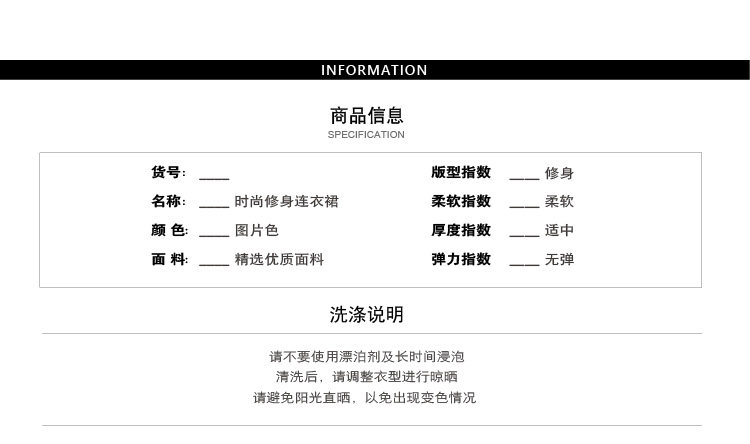 INFORMATION

商品信息
SPECIFICATION

货号: ____
名称: ____ 时尚修身连衣裙
颜 色: ____ 图片色
面 料: ____ 精选优质面料

版型指数 ____ 修身
柔软指数 ____ 柔软
厚度指数 ____ 适中
弹力指数 ____ 无弹

洗涤说明

请不要使用漂泊剂及长时间浸泡
清洗后，请调整衣型进行晾晒
请避免阳光直晒，以免出现变色情况